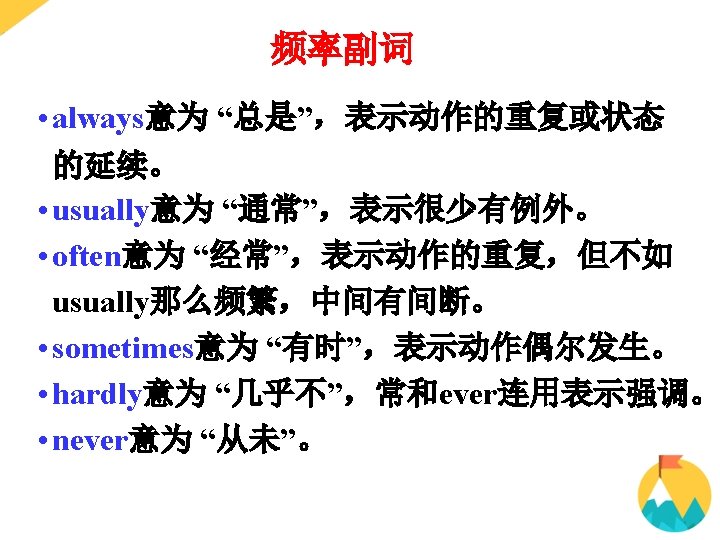 频率副词

• always意为“总是”，表示动作的重复或状态的延续。

• usually意为“通常”，表示很少有例外。

• often意为“经常”，表示动作的重复，但不如usually那么频繁，中间有间断。

• sometimes意为“有时”，表示动作偶尔发生。

• hardly意为“几乎不”，常和ever连用表示强调。

• never意为“从未”。